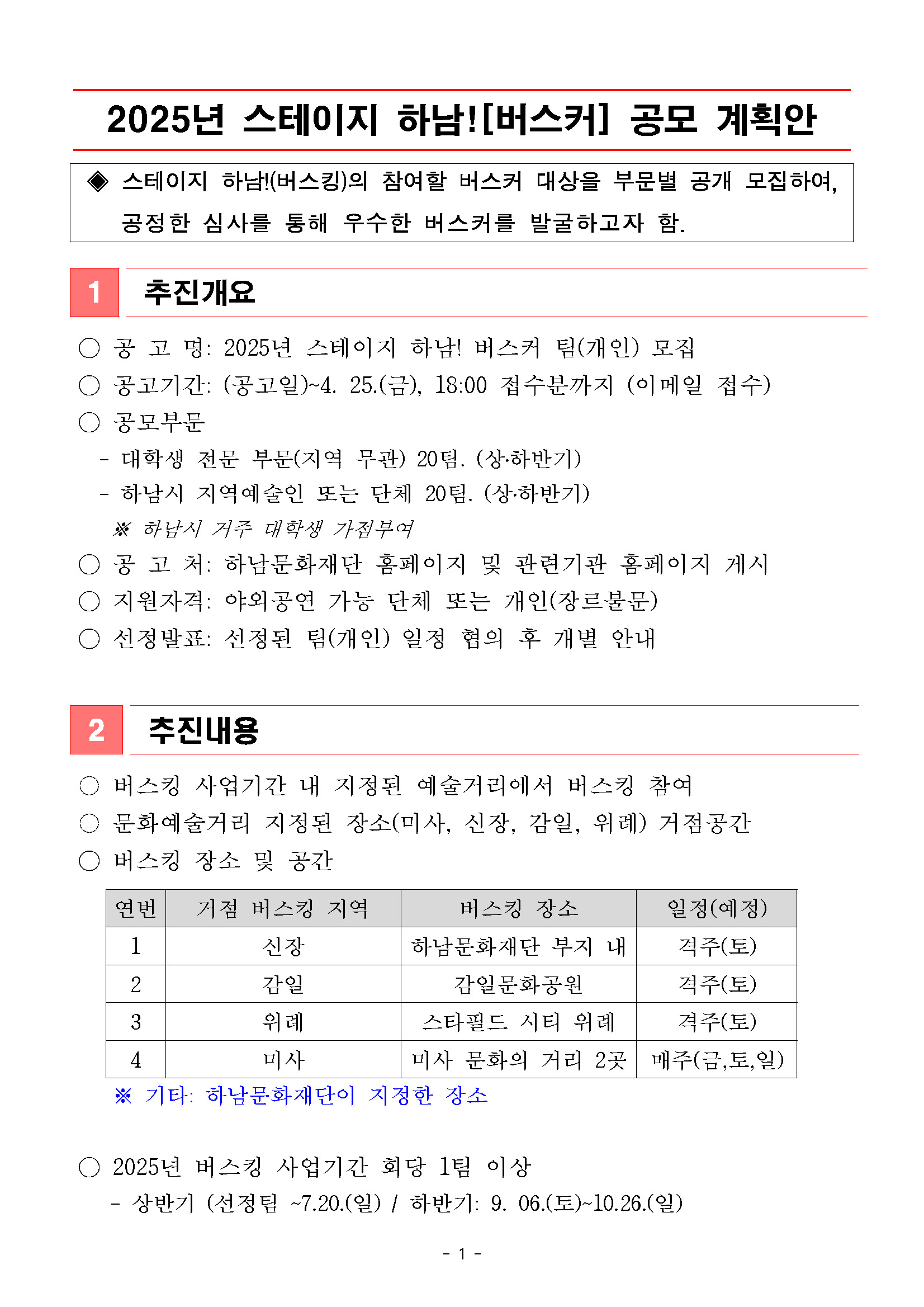 2025년 스테이지 하남![버스커] 공모 계획안

◈ 스테이지 하남!(버스킹)의 참여할 버스커 대상을 부문별 공개 모집하여, 공정한 심사를 통해 우수한 버스커를 발굴하고자 함.

1 추진개요

○ 공 고 명: 2025년 스테이지 하남! 버스커 팀(개인) 모집
○ 공고기간: (공고일)~4. 25.(금), 18:00 접수분까지 (이메일 접수)
○ 공모부문
- 대학생 전문 부문(지역 무관) 20팀. (상·하반기)
- 하남시 지역예술인 또는 단체 20팀. (상·하반기)
※ 하남시 거주 대학생 가점부여
○ 공 고 처: 하남문화재단 홈페이지 및 관련기관 홈페이지 게시
○ 지원자격: 야외공연 가능 단체 또는 개인(장르불문)
○ 선정발표: 선정된 팀(개인) 일정 협의 후 개별 안내

2 추진내용

○ 버스킹 사업기간 내 지정된 예술거리에서 버스킹 참여
○ 문화예술거리 지정된 장소(미사, 신장, 감일, 위례) 거점공간
○ 버스킹 장소 및 공간

| 연번 | 거점 버스킹 지역 | 버스킹 장소 | 일정(예정) |
|---|---|---|---|
| 1 | 신장 | 하남문화재단 부지 내 | 격주(토) |
| 2 | 감일 | 감일문화공원 | 격주(토) |
| 3 | 위례 | 스타필드 시티 위례 | 격주(토) |
| 4 | 미사 | 미사 문화의 거리 2곳 | 매주(금,토,일) |

※ 기타: 하남문화재단이 지정한 장소

○ 2025년 버스킹 사업기간 회당 1팀 이상
- 상반기 (선정팀 ~7.20.(일) / 하반기: 9. 06.(토)~10.26.(일)

- 1 -